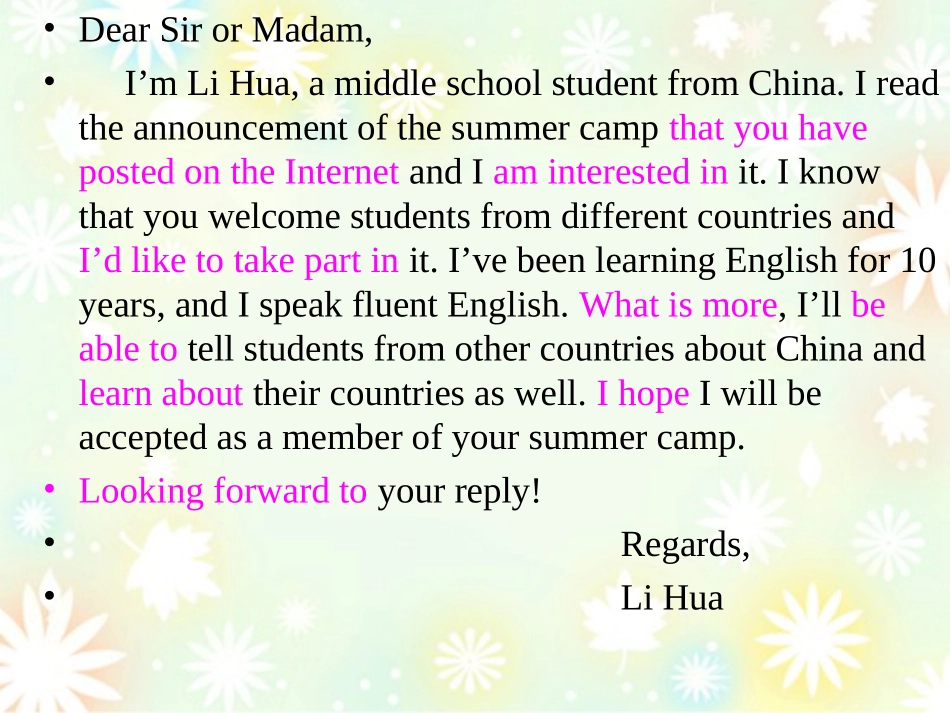 • Dear Sir or Madam,

• I'm Li Hua, a middle school student from China. I read the announcement of the summer camp that you have posted on the Internet and I am interested in it. I know that you welcome students from different countries and I'd like to take part in it. I've been learning English for 10 years, and I speak fluent English. What is more, I'll be able to tell students from other countries about China and learn about their countries as well. I hope I will be accepted as a member of your summer camp.

• Looking forward to your reply!

• Regards,

• Li Hua